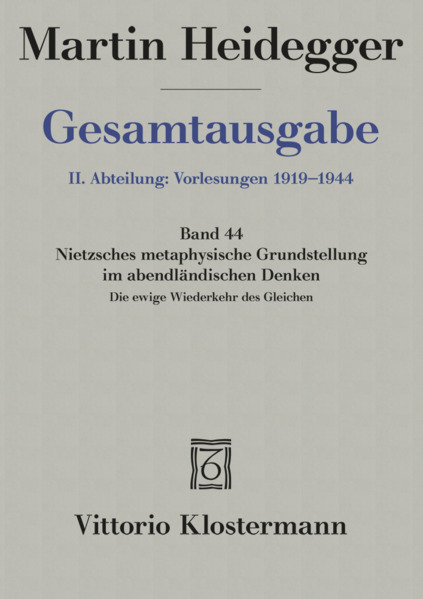 Martin Heidegger

Gesamtausgabe

II. Abteilung: Vorlesungen 1919–1944

Band 44
Nietzsches metaphysische Grundstellung im abendländischen Denken
Die ewige Wiederkehr des Gleichen

Vittorio Klostermann